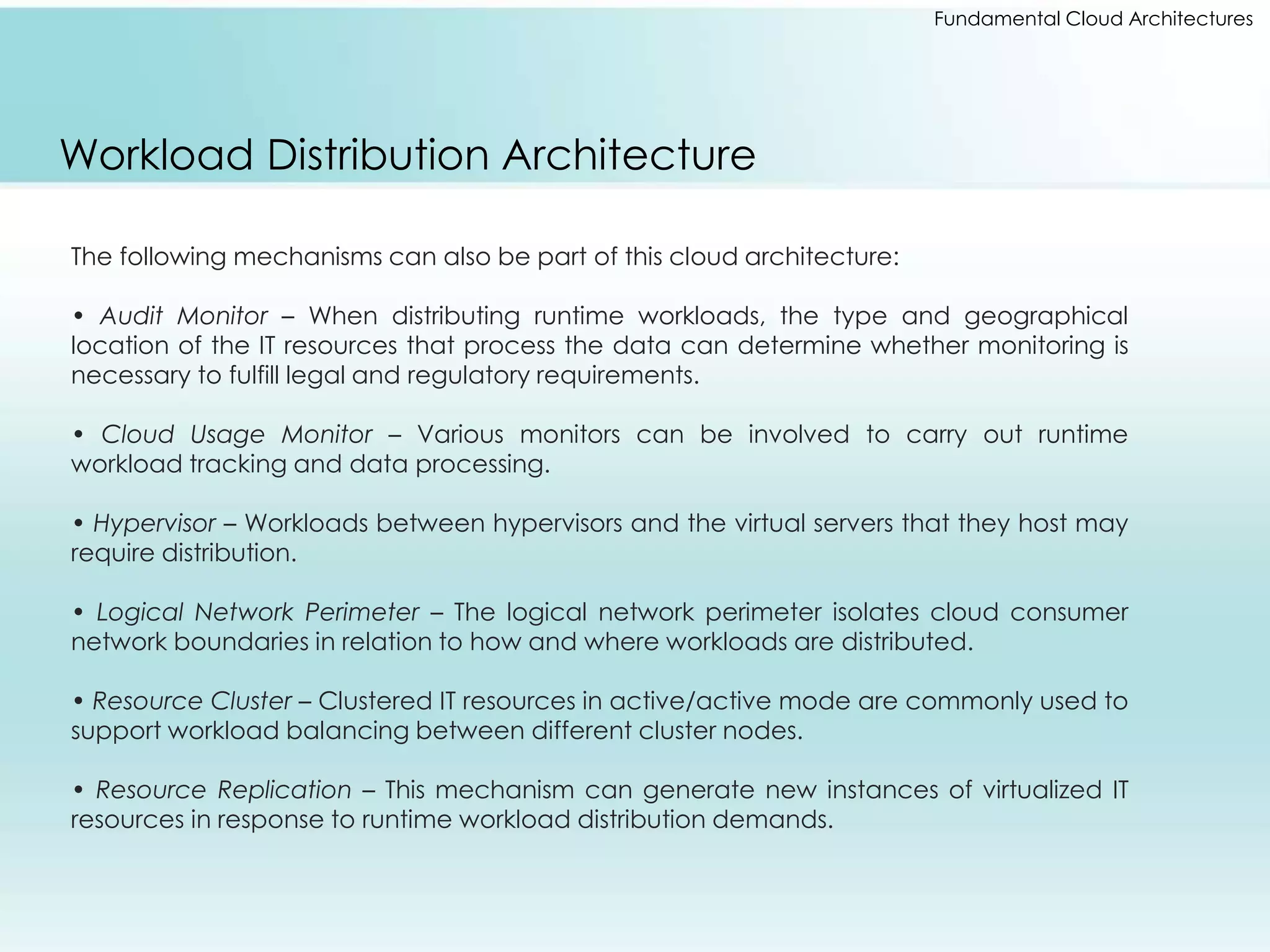 Fundamental Cloud Architectures

Workload Distribution Architecture

The following mechanisms can also be part of this cloud architecture:

• Audit Monitor – When distributing runtime workloads, the type and geographical location of the IT resources that process the data can determine whether monitoring is necessary to fulfill legal and regulatory requirements.

• Cloud Usage Monitor – Various monitors can be involved to carry out runtime workload tracking and data processing.

• Hypervisor – Workloads between hypervisors and the virtual servers that they host may require distribution.

• Logical Network Perimeter – The logical network perimeter isolates cloud consumer network boundaries in relation to how and where workloads are distributed.

• Resource Cluster – Clustered IT resources in active/active mode are commonly used to support workload balancing between different cluster nodes.

• Resource Replication – This mechanism can generate new instances of virtualized IT resources in response to runtime workload distribution demands.